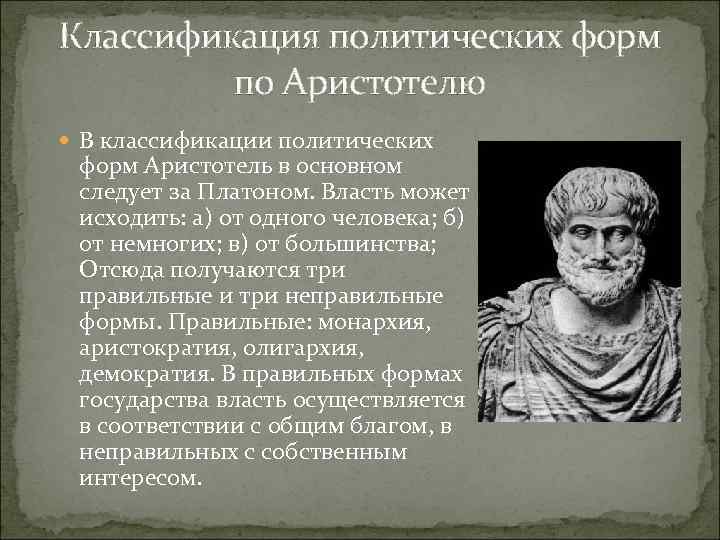 Классификация политических форм по Аристотелю

В классификации политических форм Аристотель в основном следует за Платоном. Власть может исходить: а) от одного человека; б) от немногих; в) от большинства; Отсюда получаются три правильные и три неправильные формы. Правильные: монархия, аристократия, олигархия, демократия. В правильных формах государства власть осуществляется в соответствии с общим благом, в неправильных с собственным интересом.